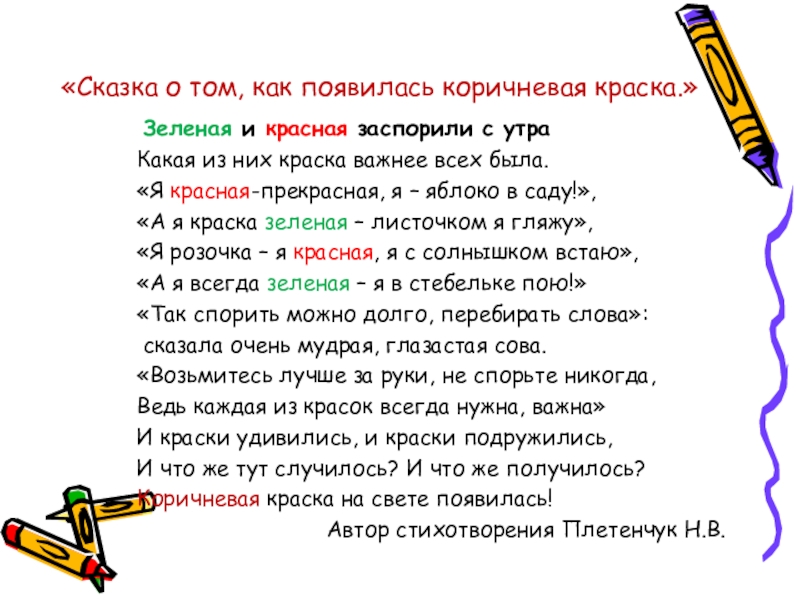 «Сказка о том, как появилась коричневая краска.»

Зеленая и красная заспорили с утра
Какая из них краска важнее всех была.
«Я красная-прекрасная, я – яблоко в саду!»,
«А я краска зеленая – листочком я гляжу»,
«Я розочка – я красная, я с солнышком встаю»,
«А я всегда зеленая – я в стебельке пою!»
«Так спорить можно долго, перебирать слова»:
сказала очень мудрая, глазастая сова.
«Возьмитесь лучше за руки, не спорьте никогда,
Ведь каждая из красок всегда нужна, важна»
И краски удивились, и краски подружились,
И что же тут случилось? И что же получилось?
Коричневая краска на свете появилась!
Автор стихотворения Плетенчук Н.В.